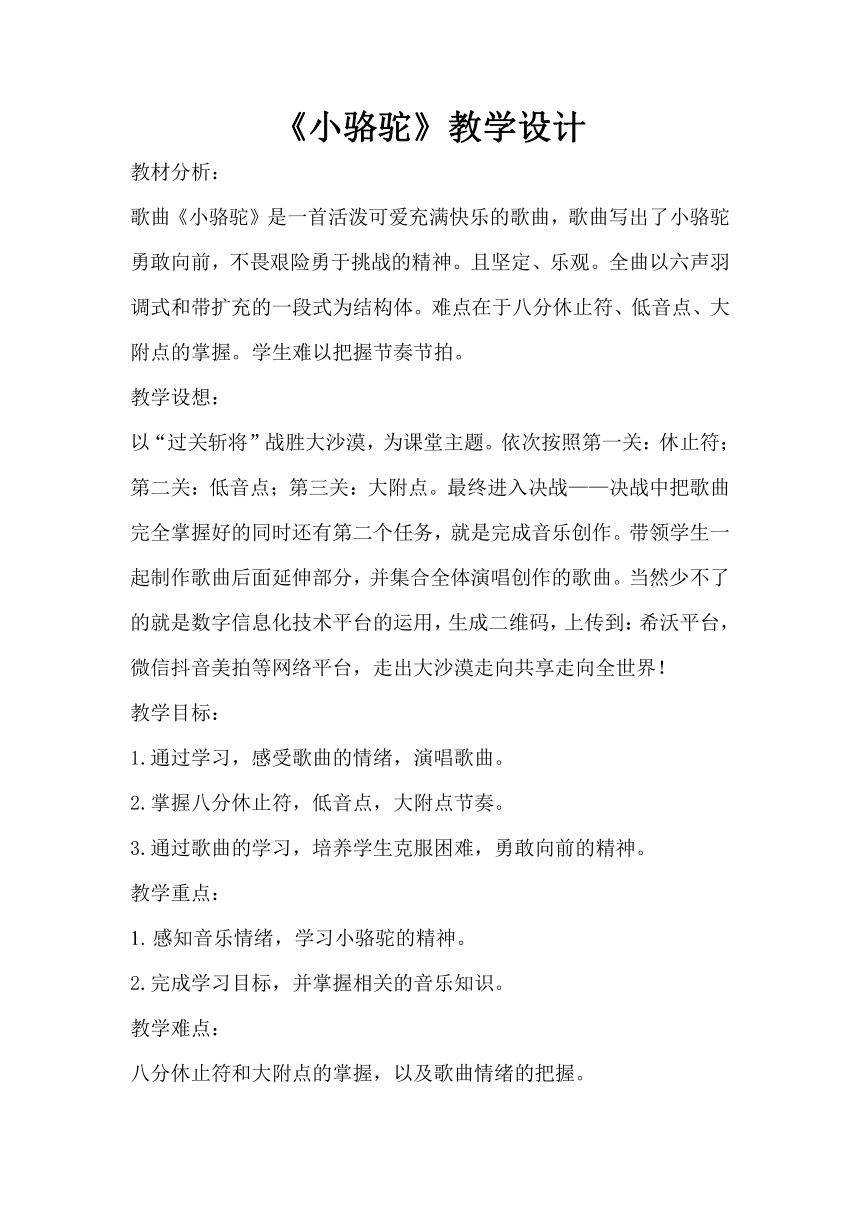 《小骆驼》教学设计

教材分析：

歌曲《小骆驼》是一首活泼可爱充满快乐的歌曲，歌曲写出了小骆驼勇敢向前，不畏艰险勇于挑战的精神。且坚定、乐观。全曲以六声羽调式和带扩充的一段式为结构体。难点在于八分休止符、低音点、大附点的掌握。学生难以把握节奏节拍。

教学设想：

以“过关斩将”战胜大沙漠，为课堂主题。依次按照第一关：休止符；第二关：低音点；第三关：大附点。最终进入决战——决战中把歌曲完全掌握好的同时还有第二个任务，就是完成音乐创作。带领学生一起制作歌曲后面延伸部分，并集合全体演唱创作的歌曲。当然少不了的就是数字信息化技术平台的运用，生成二维码，上传到：希沃平台，微信抖音美拍等网络平台，走出大沙漠走向共享走向全世界！

教学目标：

1.通过学习，感受歌曲的情绪，演唱歌曲。

2.掌握八分休止符，低音点，大附点节奏。

3.通过歌曲的学习，培养学生克服困难，勇敢向前的精神。

教学重点：

1.感知音乐情绪，学习小骆驼的精神。

2.完成学习目标，并掌握相关的音乐知识。

教学难点：

八分休止符和大附点的掌握，以及歌曲情绪的把握。